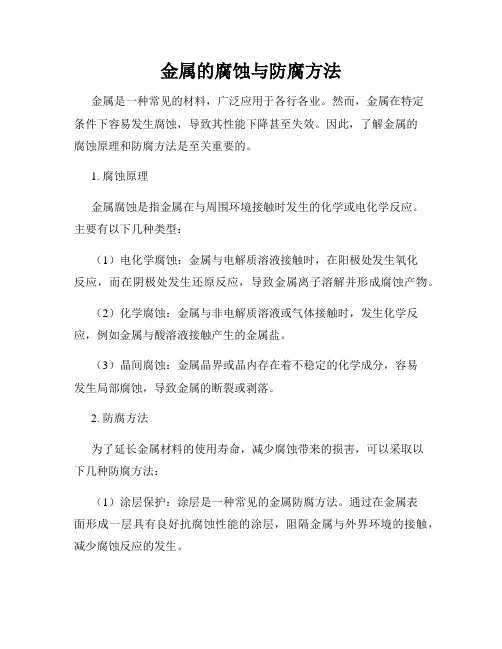 金属的腐蚀与防腐方法

金属是一种常见的材料，广泛应用于各行各业。然而，金属在特定条件下容易发生腐蚀，导致其性能下降甚至失效。因此，了解金属的腐蚀原理和防腐方法是至关重要的。

1. 腐蚀原理

金属腐蚀是指金属在与周围环境接触时发生的化学或电化学反应。主要有以下几种类型：

（1）电化学腐蚀：金属与电解质溶液接触时，在阳极处发生氧化反应，而在阴极处发生还原反应，导致金属离子溶解并形成腐蚀产物。

（2）化学腐蚀：金属与非电解质溶液或气体接触时，发生化学反应，例如金属与酸溶液接触产生的金属盐。

（3）晶间腐蚀：金属晶界或晶内存在着不稳定的化学成分，容易发生局部腐蚀，导致金属的断裂或剥落。

2. 防腐方法

为了延长金属材料的使用寿命，减少腐蚀带来的损害，可以采取以下几种防腐方法：

（1）涂层保护：涂层是一种常见的金属防腐方法。通过在金属表面形成一层具有良好抗腐蚀性能的涂层，阻隔金属与外界环境的接触，减少腐蚀反应的发生。